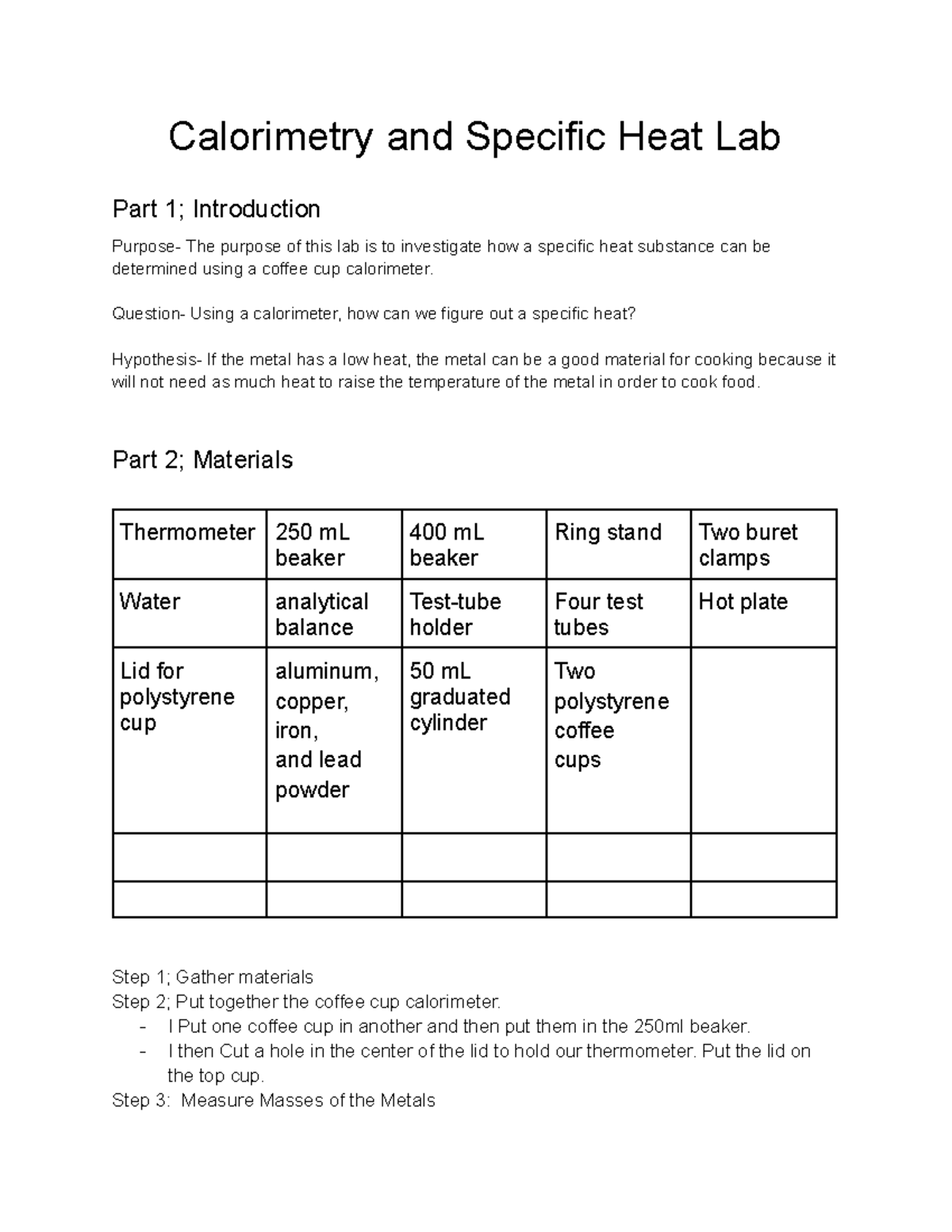 Calorimetry and Specific Heat Lab

Part 1; Introduction

Purpose- The purpose of this lab is to investigate how a specific heat substance can be determined using a coffee cup calorimeter.

Question- Using a calorimeter, how can we figure out a specific heat?

Hypothesis- If the metal has a low heat, the metal can be a good material for cooking because it will not need as much heat to raise the temperature of the metal in order to cook food.

Part 2; Materials

| Thermometer | 250 mL beaker | 400 mL beaker | Ring stand | Two buret clamps |
|---|---|---|---|---|
| Water | analytical balance | Test-tube holder | Four test tubes | Hot plate |
| Lid for polystyrene cup | aluminum, copper, iron, and lead powder | 50 mL graduated cylinder | Two polystyrene coffee cups | |
| | | | | |
| | | | | |

Step 1; Gather materials
Step 2; Put together the coffee cup calorimeter.
- I Put one coffee cup in another and then put them in the 250ml beaker.
- I then Cut a hole in the center of the lid to hold our thermometer. Put the lid on the top cup.
Step 3: Measure Masses of the Metals